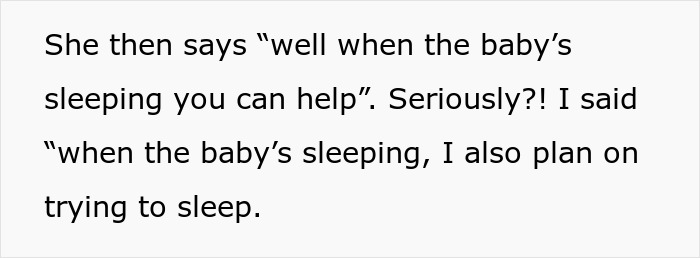 She then says “well when the baby’s sleeping you can help”. Seriously?! I said “when the baby’s sleeping, I also plan on trying to sleep.